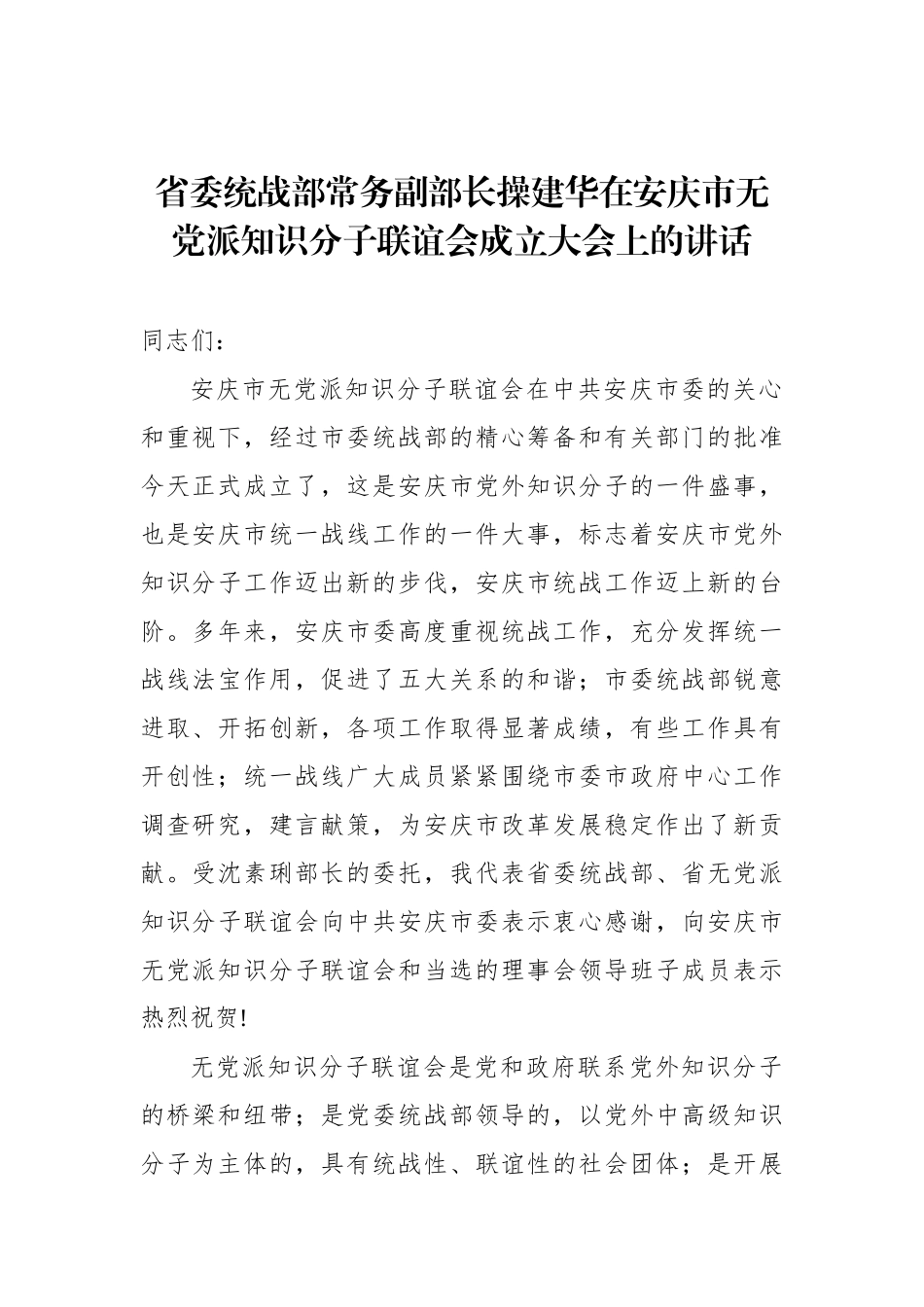 省委统战部常务副部长操建华在安庆市无党派知识分子联谊会成立大会上的讲话

同志们：

安庆市无党派知识分子联谊会在中共安庆市委的关心和重视下，经过市委统战部的精心筹备和有关部门的批准今天正式成立了，这是安庆市党外知识分子的一件盛事，也是安庆市统一战线工作的一件大事，标志着安庆市党外知识分子工作迈出新的步伐，安庆市统战工作迈上新的台阶。多年来，安庆市委高度重视统战工作，充分发挥统一战线法宝作用，促进了五大关系的和谐；市委统战部锐意进取、开拓创新，各项工作取得显著成绩，有些工作具有开创性；统一战线广大成员紧紧围绕市委市政府中心工作调查研究，建言献策，为安庆市改革发展稳定作出了新贡献。受沈素琍部长的委托，我代表省委统战部、省无党派知识分子联谊会向中共安庆市委表示衷心感谢，向安庆市无党派知识分子联谊会和当选的理事会领导班子成员表示热烈祝贺!

无党派知识分子联谊会是党和政府联系党外知识分子的桥梁和纽带；是党委统战部领导的，以党外中高级知识分子为主体的，具有统战性、联谊性的社会团体；是开展